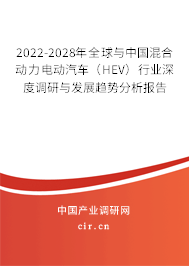 2022-2028年全球与中国混合动力电动汽车（HEV）行业深度调研与发展趋势分析报告

中国产业调研网

cir.cn